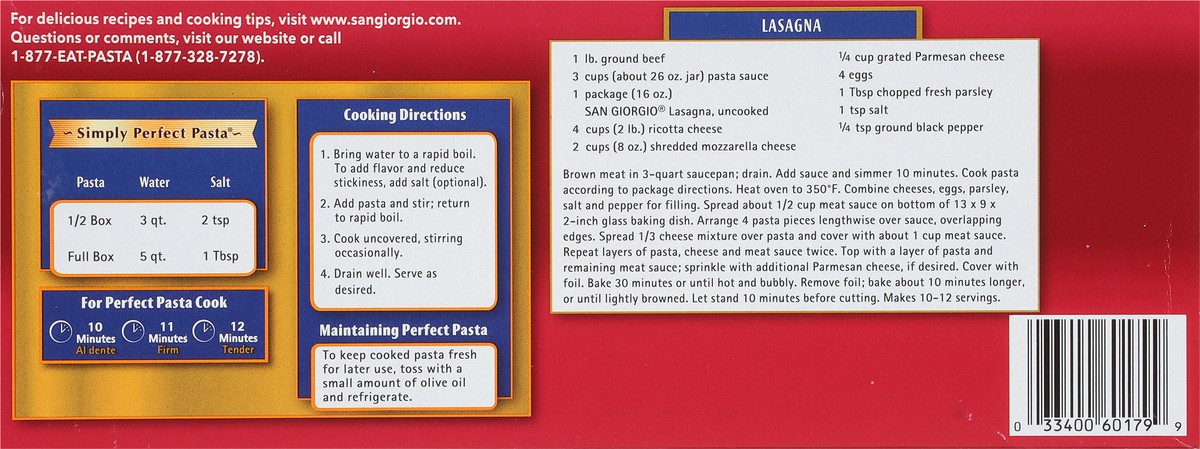 For delicious recipes and cooking tips, visit www.sangiorgio.com. Questions or comments, visit our website or call 1-877-EAT-PASTA (1-877-328-7278).

Simply Perfect Pasta®

| Pasta | Water | Salt |
|---|---|---|
| 1/2 Box | 3 qt. | 2 tsp |
| Full Box | 5 qt. | 1 Tbsp |

For Perfect Pasta Cook

10 Minutes Al dente
11 Minutes Firm
12 Minutes Tender

Cooking Directions

1. Bring water to a rapid boil. To add flavor and reduce stickiness, add salt (optional).
2. Add pasta and stir; return to rapid boil.
3. Cook uncovered, stirring occasionally.
4. Drain well. Serve as desired.

Maintaining Perfect Pasta

To keep cooked pasta fresh for later use, toss with a small amount of olive oil and refrigerate.

LASAGNA

1 lb. ground beef
3 cups (about 26 oz. jar) pasta sauce
1 package (16 oz.) SAN GIORGIO® Lasagna, uncooked
4 cups (2 lb.) ricotta cheese
2 cups (8 oz.) shredded mozzarella cheese
1/4 cup grated Parmesan cheese
4 eggs
1 Tbsp chopped fresh parsley
1 tsp salt
1/4 tsp ground black pepper

Brown meat in 3-quart saucepan; drain. Add sauce and simmer 10 minutes. Cook pasta according to package directions. Heat oven to 350°F. Combine cheeses, eggs, parsley, salt and pepper for filling. Spread about 1/2 cup meat sauce on bottom of 13 x 9 x 2-inch glass baking dish. Arrange 4 pasta pieces lengthwise over sauce, overlapping edges. Spread 1/3 cheese mixture over pasta and cover with about 1 cup meat sauce. Repeat layers of pasta, cheese and meat sauce twice. Top with a layer of pasta and remaining meat sauce; sprinkle with additional Parmesan cheese, if desired. Cover with foil. Bake 30 minutes or until hot and bubbly. Remove foil; bake about 10 minutes longer, or until lightly browned. Let stand 10 minutes before cutting. Makes 10-12 servings.

0 33400 60179 9